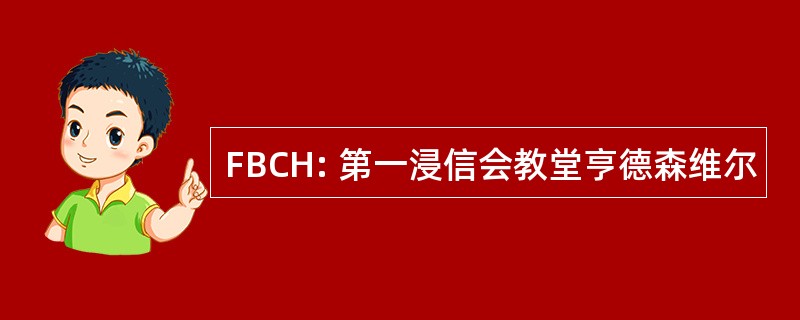 FBCH: 第一浸信会教堂亨德森维尔